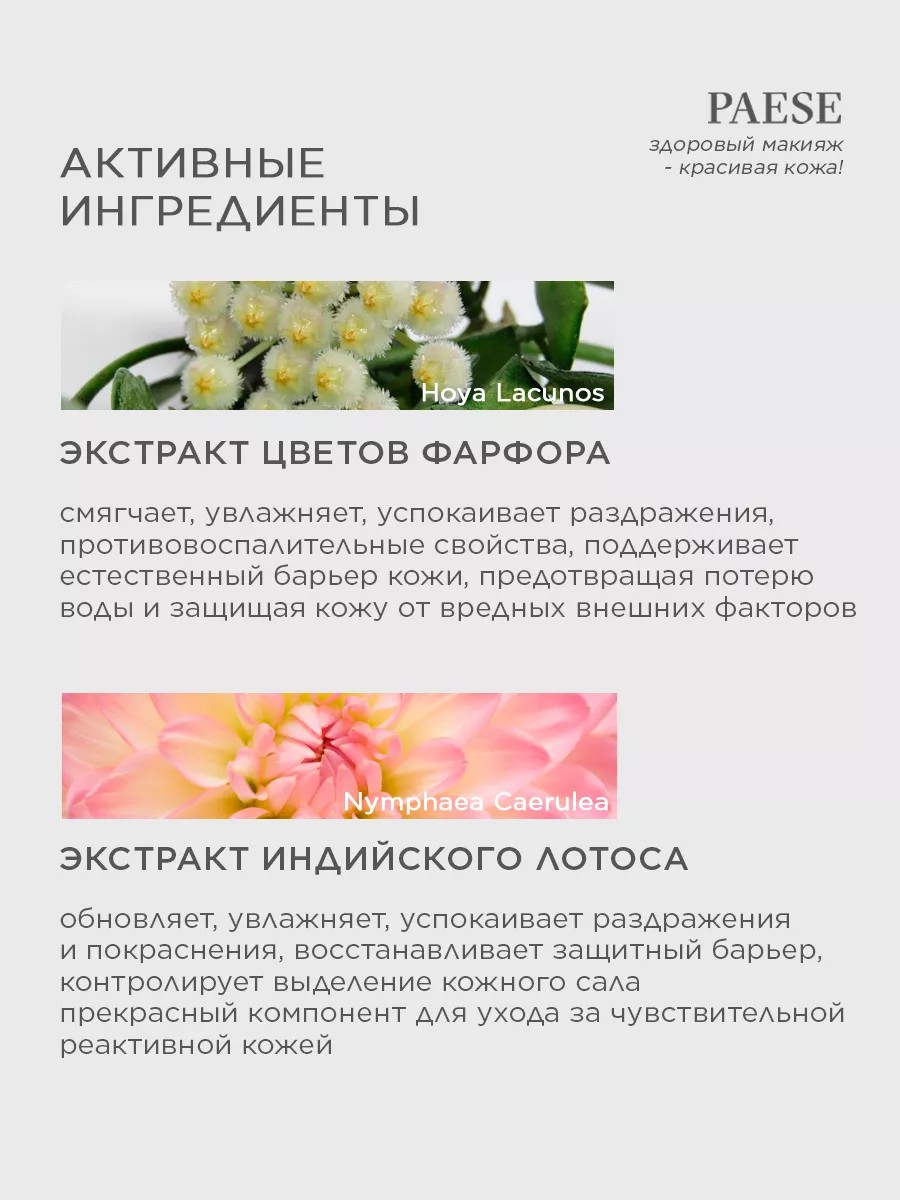 PAESE
здоровый макияж
- красивая кожа!

АКТИВНЫЕ ИНГРЕДИЕНТЫ

Hoya Lacunos

ЭКСТРАКТ ЦВЕТОВ ФАРФОРА

смягчает, увлажняет, успокаивает раздражения, противовоспалительные свойства, поддерживает естественный барьер кожи, предотвращая потерю воды и защищая кожу от вредных внешних факторов

Nymphaea Caerulea

ЭКСТРАКТ ИНДИЙСКОГО ЛОТОСА

обновляет, увлажняет, успокаивает раздражения и покраснения, восстанавливает защитный барьер, контролирует выделение кожного сала прекрасный компонент для ухода за чувствительной реактивной кожей